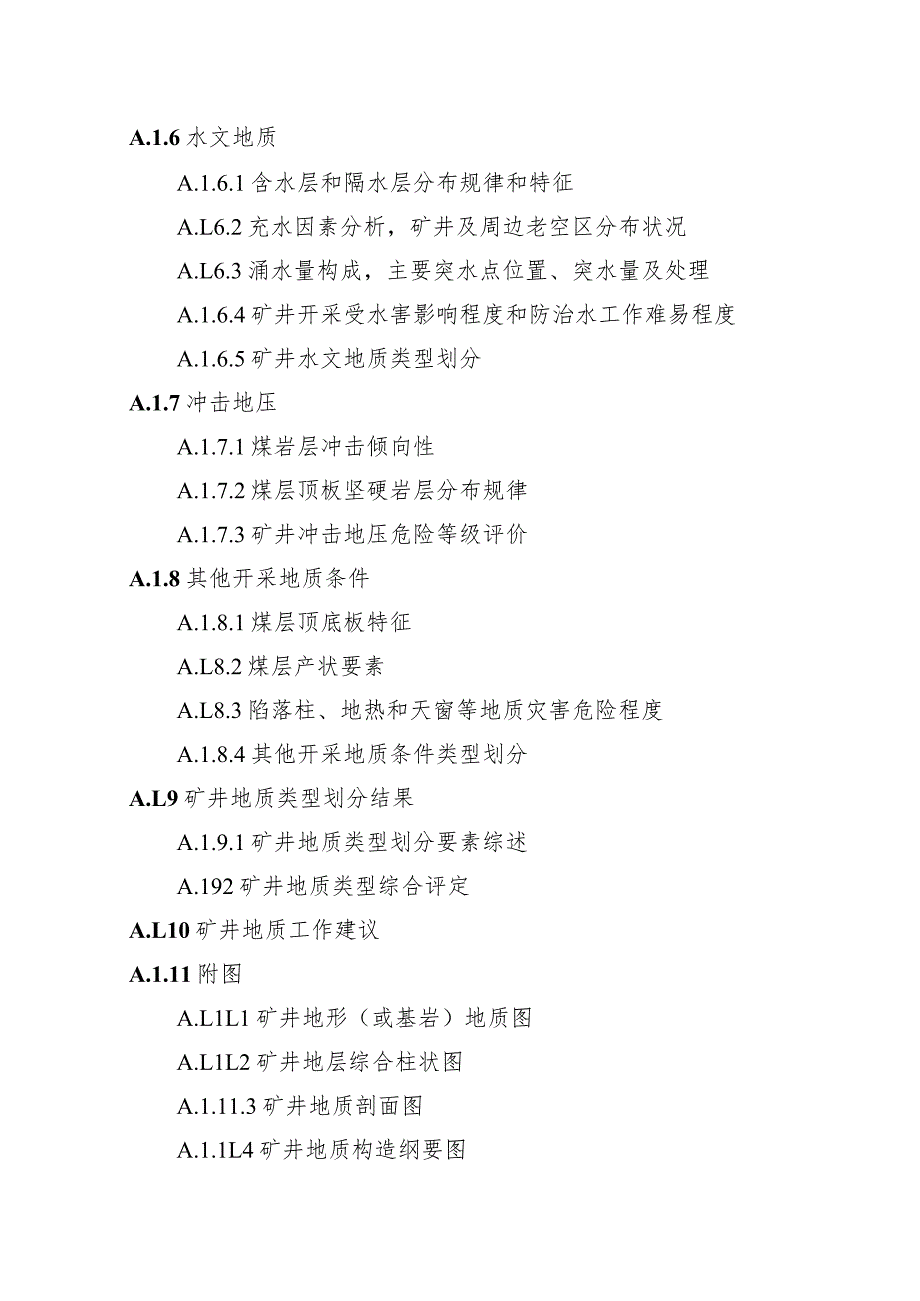 A.1.6 水文地质

A.1.6.1 含水层和隔水层分布规律和特征

A.L6.2 充水因素分析，矿井及周边老空区分布状况

A.L6.3 涌水量构成，主要突水点位置、突水量及处理

A.1.6.4 矿井开采受水害影响程度和防治水工作难易程度

A.1.6.5 矿井水文地质类型划分

A.1.7 冲击地压

A.1.7.1 煤岩层冲击倾向性

A.1.7.2 煤层顶板坚硬岩层分布规律

A.1.7.3 矿井冲击地压危险等级评价

A.1.8 其他开采地质条件

A.1.8.1 煤层顶底板特征

A.L8.2 煤层产状要素

A.L8.3 陷落柱、地热和天窗等地质灾害危险程度

A.1.8.4 其他开采地质条件类型划分

A.L9 矿井地质类型划分结果

A.1.9.1 矿井地质类型划分要素综述

A.192 矿井地质类型综合评定

A.L10 矿井地质工作建议

A.1.11 附图

A.L1L1 矿井地形（或基岩）地质图

A.L1L2 矿井地层综合柱状图

A.1.11.3 矿井地质剖面图

A.1.1L4 矿井地质构造纲要图